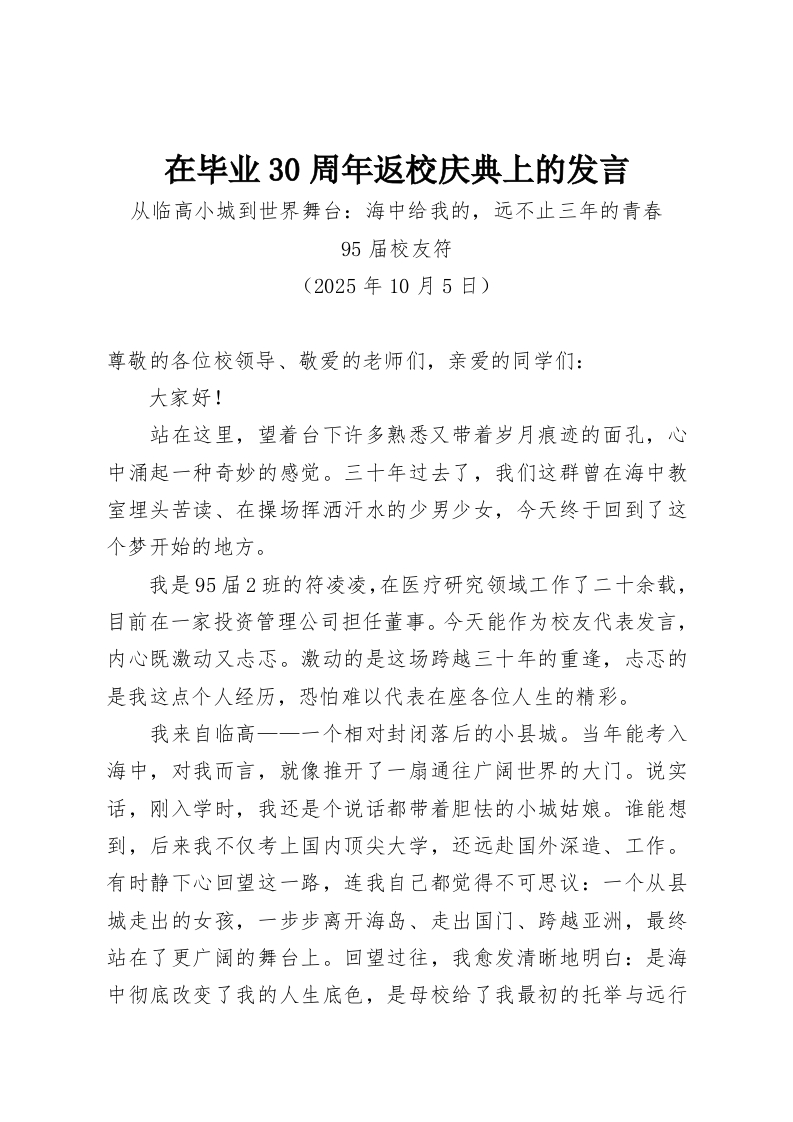 在毕业30周年返校庆典上的发言

从临高小城到世界舞台：海中给我的，远不止三年的青春

95届校友符

（2025年10月5日）

尊敬的各位校领导、敬爱的老师们，亲爱的同学们：

大家好！

站在这里，望着台下许多熟悉又带着岁月痕迹的面孔，心中涌起一种奇妙的感觉。三十年过去了，我们这群曾在海中教室埋头苦读、在操场挥洒汗水的少男少女，今天终于回到了这个梦开始的地方。

我是95届2班的符凌凌，在医疗研究领域工作了二十余载，目前在一家投资管理公司担任董事。今天能作为校友代表发言，内心既激动又忐忑。激动的是这场跨越三十年的重逢，忐忑的是我这点个人经历，恐怕难以代表在座各位人生的精彩。

我来自临高——一个相对封闭落后的小县城。当年能考入海中，对我而言，就像推开了一扇通往广阔世界的大门。说实话，刚入学时，我还是个说话都带着胆怯的小城姑娘。谁能想到，后来我不仅考上国内顶尖大学，还远赴国外深造、工作。有时静下心回望这一路，连我自己都觉得不可思议：一个从县城走出的女孩，一步步离开海岛、走出国门、跨越亚洲，最终站在了更广阔的舞台上。回望过往，我愈发清晰地明白：是海中彻底改变了我的人生底色，是母校给了我最初的托举与远行